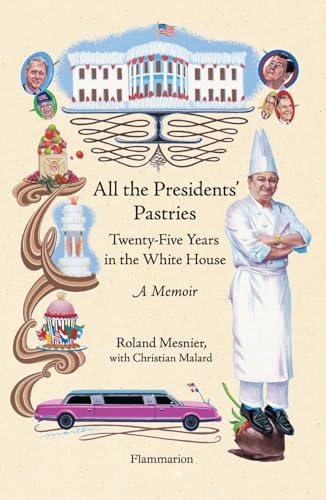 All the Presidents' Pastries

Twenty-Five Years in the White House

A Memoir

Roland Mesnier, with Christian Malard

Flammarion